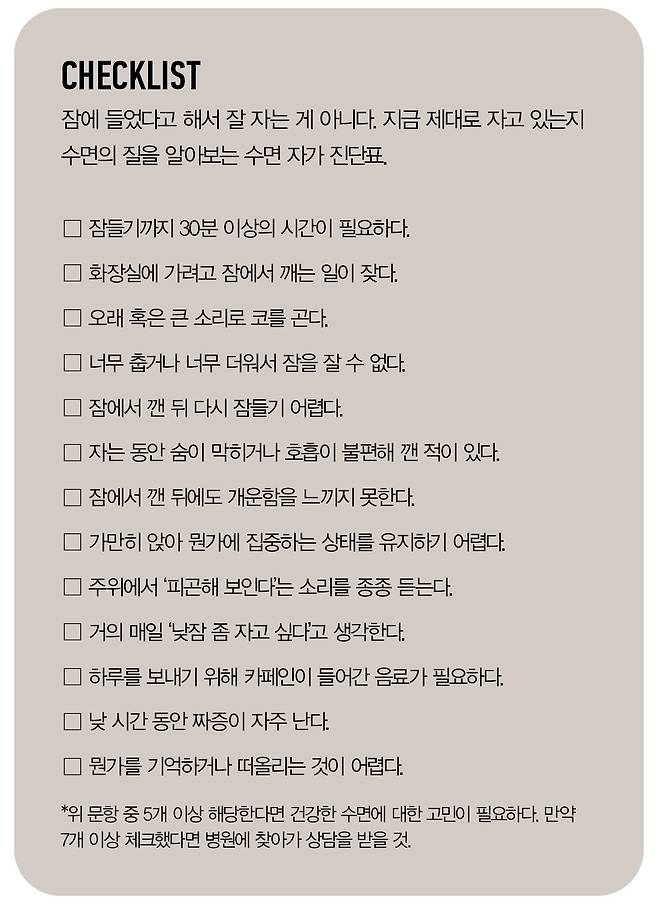 CHECKLIST

잠에 들었다고 해서 잘 자는 게 아니다. 지금 제대로 자고 있는지 수면의 질을 알아보는 수면 자가 진단표.

☐ 잠들기까지 30분 이상의 시간이 필요하다.

☐ 화장실에 가려고 잠에서 깨는 일이 잦다.

☐ 오래 혹은 큰 소리로 코를 곤다.

☐ 너무 춥거나 너무 더워서 잠을 잘 수 없다.

☐ 잠에서 깬 뒤 다시 잠들기 어렵다.

☐ 자는 동안 숨이 막히거나 호흡이 불편해 깬 적이 있다.

☐ 잠에서 깬 뒤에도 개운함을 느끼지 못한다.

☐ 가만히 앉아 뭔가에 집중하는 상태를 유지하기 어렵다.

☐ 주위에서 '피곤해 보인다'는 소리를 종종 듣는다.

☐ 거의 매일 '낮잠 좀 자고 싶다'고 생각한다.

☐ 하루를 보내기 위해 카페인이 들어간 음료가 필요하다.

☐ 낮 시간 동안 짜증이 자주 난다.

☐ 뭔가를 기억하거나 떠올리는 것이 어렵다.

*위 문항 중 5개 이상 해당한다면 건강한 수면에 대한 고민이 필요하다. 만약 7개 이상 체크했다면 병원에 찾아가 상담을 받을 것.